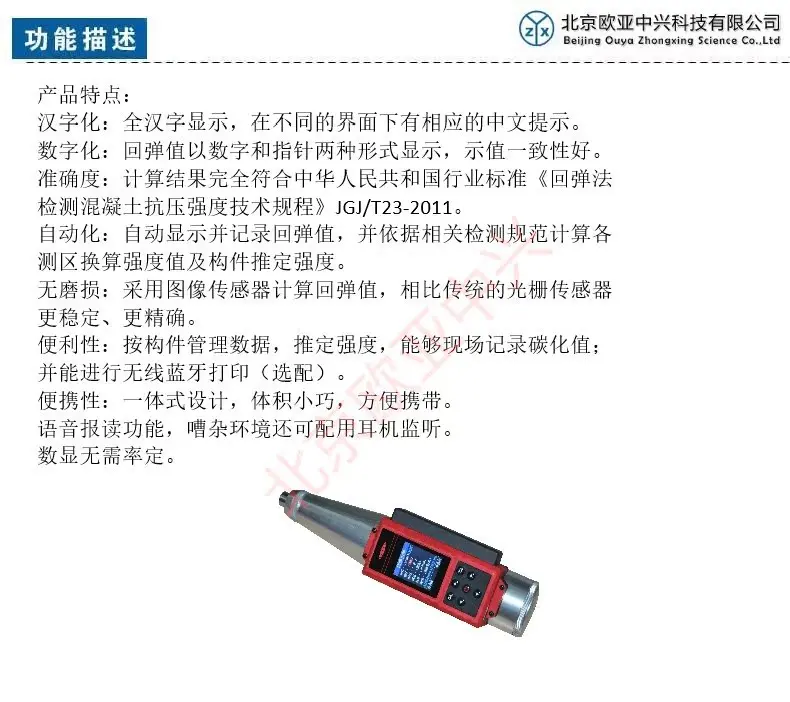 功能描述

北京欧亚中兴科技有限公司
Beijing Ouya Zhongxing Science Co.,Ltd

产品特点：
汉字化：全汉字显示，在不同的界面下有相应的中文提示。
数字化：回弹值以数字和指针两种形式显示，示值一致性好。
准确度：计算结果完全符合中华人民共和国行业标准《回弹法检测混凝土抗压强度技术规程》JGJ/T23-2011。
自动化：自动显示并记录回弹值，并依据相关检测规范计算各测区换算强度值及构件推定强度。
无磨损：采用图像传感器计算回弹值，相比传统的光栅传感器更稳定、更精确。
便利性：按构件管理数据，推定强度，能够现场记录碳化值；并能进行无线蓝牙打印（选配）。
便携性：一体式设计，体积小巧，方便携带。
语音报读功能，嘈杂环境还可配用耳机监听。
数显无需率定。

北京欧亚中兴